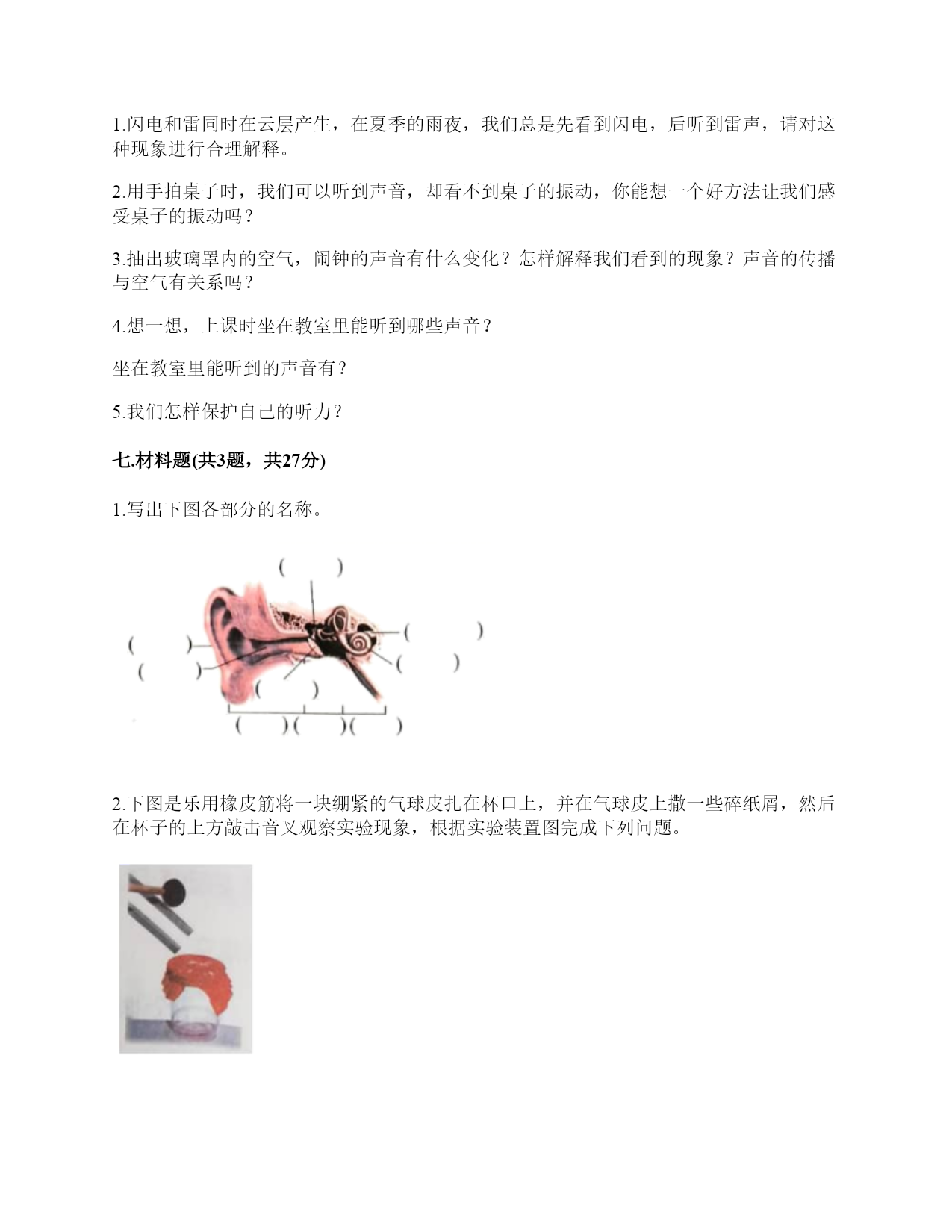 1.闪电和雷同时在云层产生，在夏季的雨夜，我们总是先看到闪电，后听到雷声，请对这种现象进行合理解释。

2.用手拍桌子时，我们可以听到声音，却看不到桌子的振动，你能想一个好方法让我们感受桌子的振动吗？

3.抽出玻璃罩内的空气，闹钟的声音有什么变化？怎样解释我们看到的现象？声音的传播与空气有关系吗？

4.想一想，上课时坐在教室里能听到哪些声音？

坐在教室里能听到的声音有？

5.我们怎样保护自己的听力？

七.材料题(共3题，共27分)

1.写出下图各部分的名称。

(　　)
(　　)
(　　)
(　　)
(　　)
(　　)
(　　)(　　)(　　)

2.下图是乐用橡皮筋将一块绷紧的气球皮扎在杯口上，并在气球皮上撒一些碎纸屑，然后在杯子的上方敲击音叉观察实验现象，根据实验装置图完成下列问题。